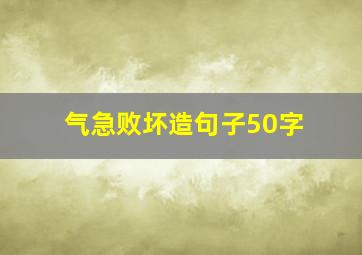 气急败坏造句子50字